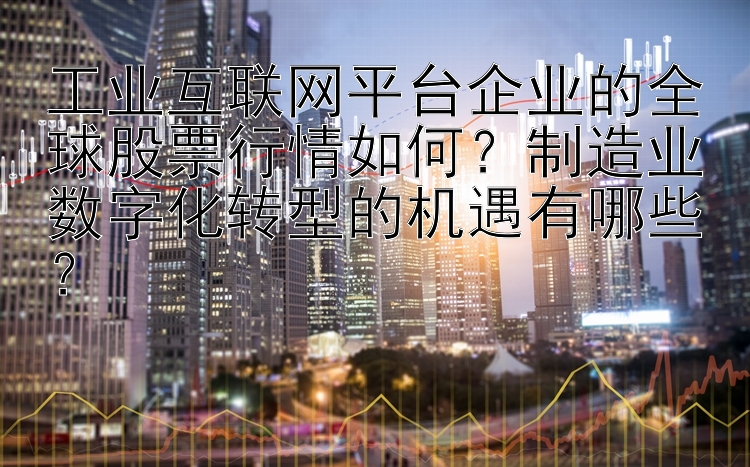 工业互联网平台企业的全球股票行情如何？制造业数字化转型的机遇有哪些？